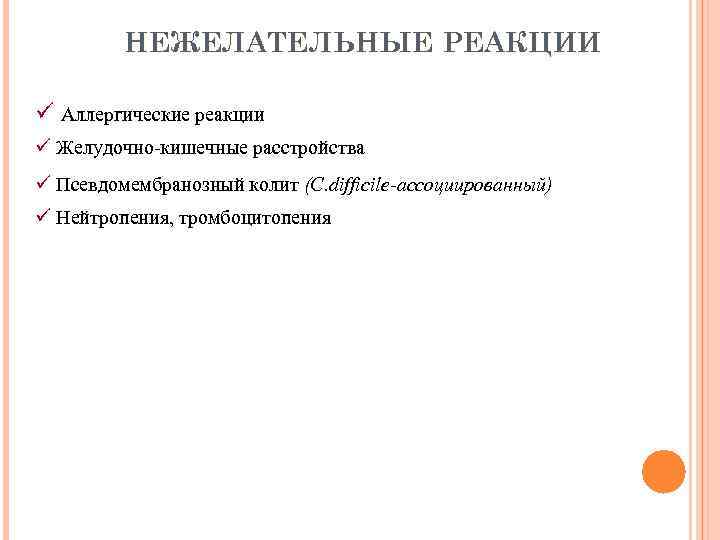 НЕЖЕЛАТЕЛЬНЫЕ РЕАКЦИИ

✓ Аллергические реакции

✓ Желудочно-кишечные расстройства

✓ Псевдомембранозный колит (C.difficile-ассоциированный)

✓ Нейтропения, тромбоцитопения